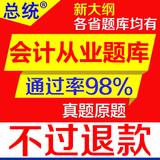 总统®

新大纲
各省题库均有

会计从业题库

通过率98%

真题原题

不过退款